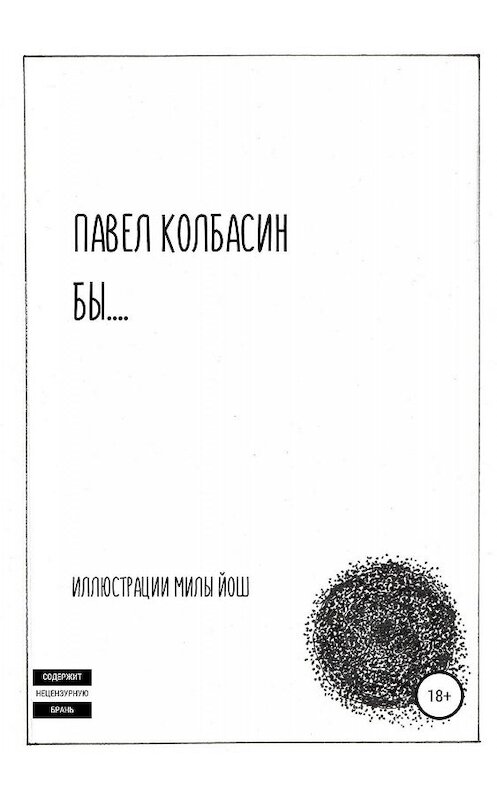 ПАВЕЛ КОЛБАСИН

БЫ....

ИЛЛЮСТРАЦИИ МИЛЫ ЙОШ

СОДЕРЖИТ
НЕЦЕНЗУРНУЮ
БРАНЬ

18+